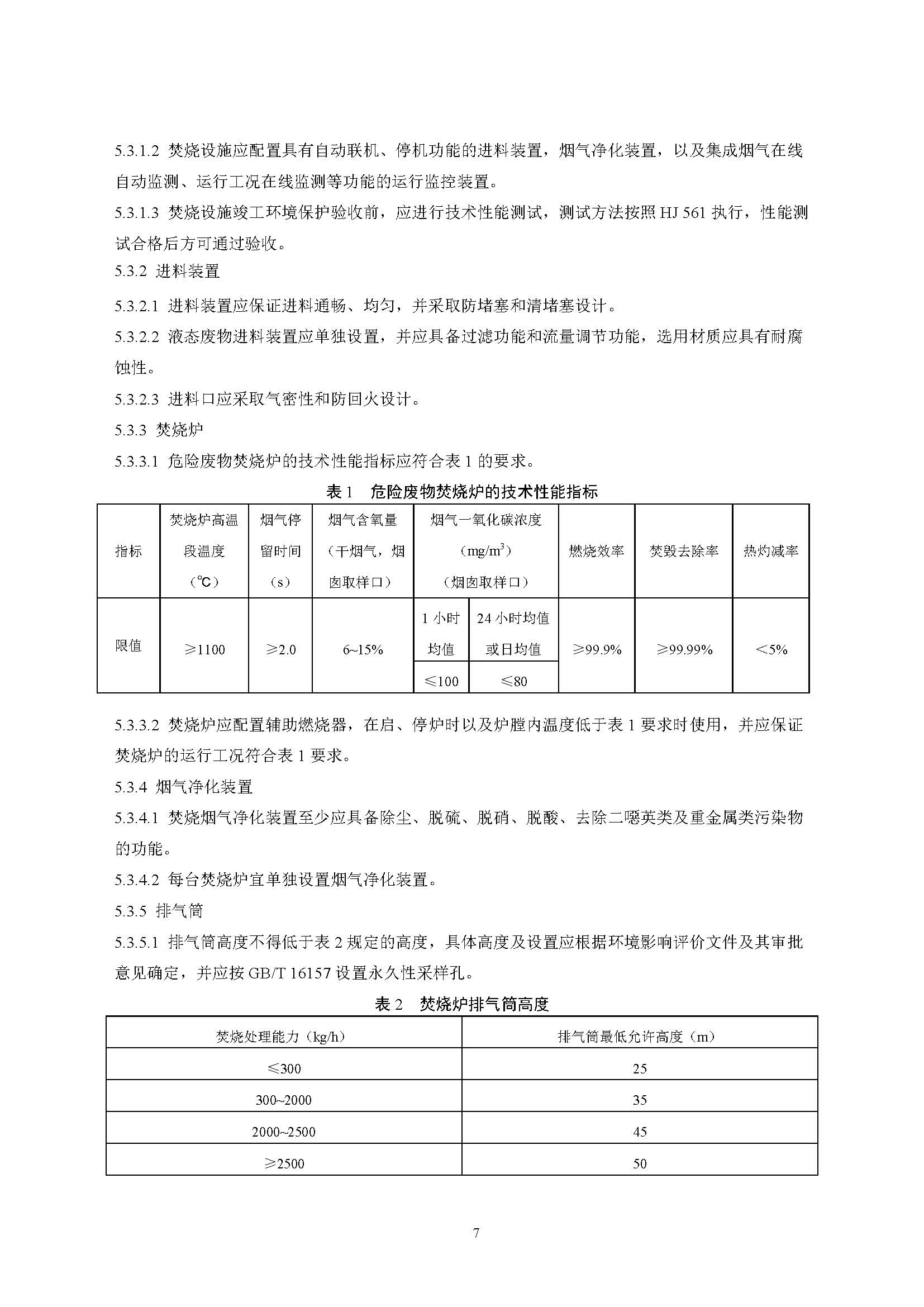 5.3.1.2 焚烧设施应配置具有自动联机、停机功能的进料装置，烟气净化装置，以及集成烟气在线自动监测、运行工况在线监测等功能的运行监控装置。

5.3.1.3 焚烧设施竣工环境保护验收前，应进行技术性能测试，测试方法按照 HJ 561 执行，性能测试合格后方可通过验收。

5.3.2 进料装置

5.3.2.1 进料装置应保证进料通畅、均匀，并采取防堵塞和清堵塞设计。

5.3.2.2 液态废物进料装置应单独设置，并应具备过滤功能和流量调节功能，选用材质应具有耐腐蚀性。

5.3.2.3 进料口应采取气密性和防回火设计。

5.3.3 焚烧炉

5.3.3.1 危险废物焚烧炉的技术性能指标应符合表 1 的要求。

表 1 危险废物焚烧炉的技术性能指标

| 指标 | 焚烧炉高温段温度（℃） | 烟气停留时间（s） | 烟气含氧量（干烟气，烟囱取样口） | 烟气一氧化碳浓度（mg/m$^3$）（烟囱取样口） | | 燃烧效率 | 焚毁去除率 | 热灼减率 |
|---|---|---|---|---|---|---|---|---|
| 限值 | ≥1100 | ≥2.0 | 6~15% | 1 小时均值 | 24 小时均值或日均值 | ≥99.9% | ≥99.99% | <5% |
| | | | | ≤100 | ≤80 | | | |

5.3.3.2 焚烧炉应配置辅助燃烧器，在启、停炉时以及炉膛内温度低于表 1 要求时使用，并应保证焚烧炉的运行工况符合表 1 要求。

5.3.4 烟气净化装置

5.3.4.1 焚烧烟气净化装置至少应具备除尘、脱硫、脱硝、脱酸、去除二噁英类及重金属类污染物的功能。

5.3.4.2 每台焚烧炉宜单独设置烟气净化装置。

5.3.5 排气筒

5.3.5.1 排气筒高度不得低于表 2 规定的高度，具体高度及设置应根据环境影响评价文件及其审批意见确定，并应按 GB/T 16157 设置永久性采样孔。

表 2 焚烧炉排气筒高度

| 焚烧处理能力（kg/h） | 排气筒最低允许高度（m） |
|---|---|
| ≤300 | 25 |
| 300~2000 | 35 |
| 2000~2500 | 45 |
| ≥2500 | 50 |

7